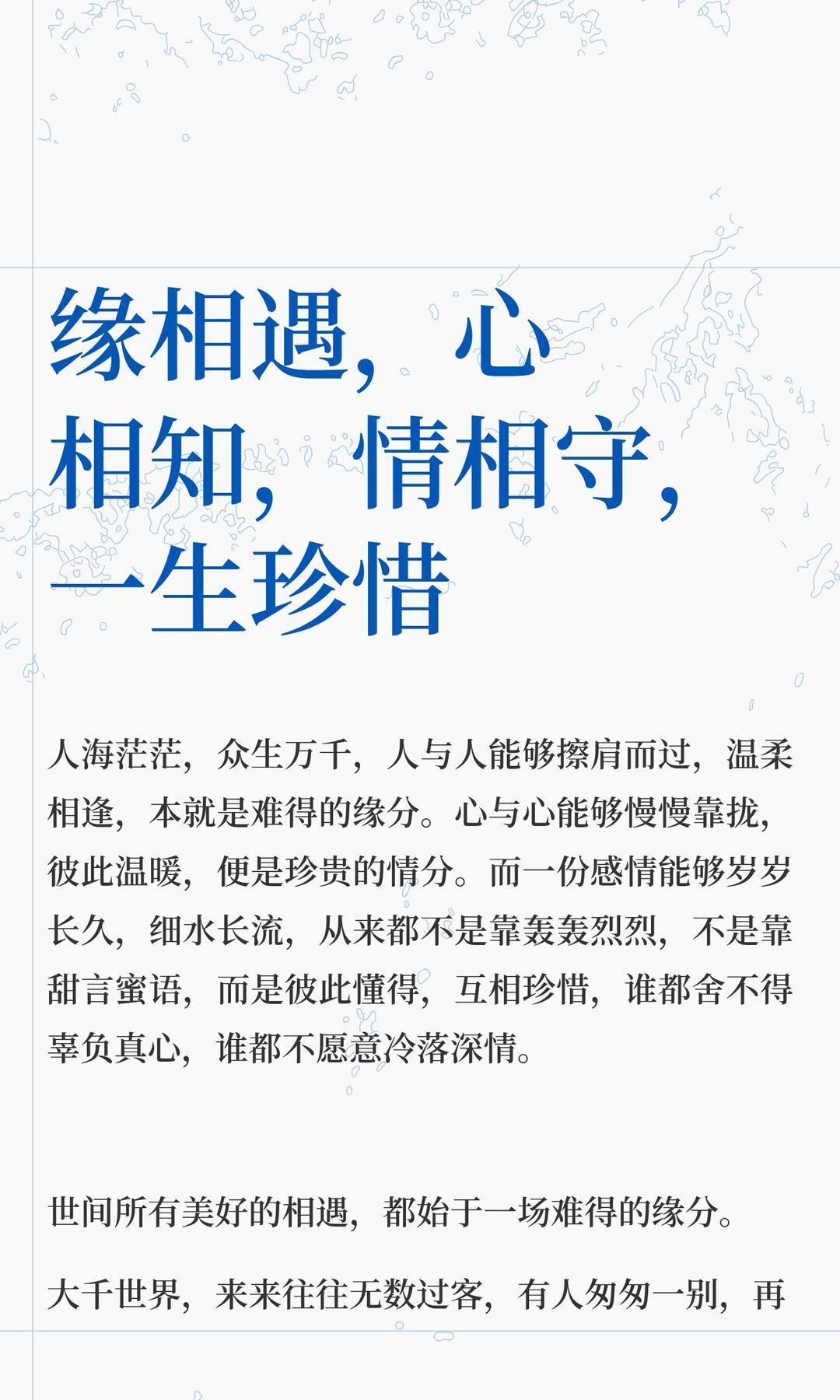 缘相遇，心相知，情相守，一生珍惜

人海茫茫，众生万千，人与人能够擦肩而过，温柔相逢，本就是难得的缘分。心与心能够慢慢靠拢，彼此温暖，便是珍贵的情分。而一份感情能够岁岁长久，细水长流，从来都不是靠轰轰烈烈，不是靠甜言蜜语，而是彼此懂得，互相珍惜，谁都舍不得辜负真心，谁都不愿意冷落深情。

世间所有美好的相遇，都始于一场难得的缘分。

大千世界，来来往往无数过客，有人匆匆一别，再